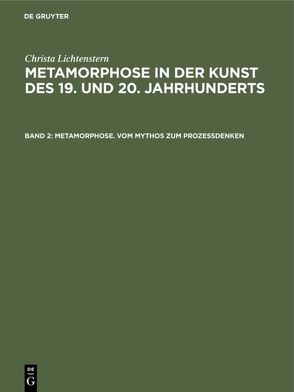 DE GRUYTER

Christa Lichtenstern

METAMORPHOSE IN DER KUNST DES 19. UND 20. JAHRHUNDERTS

BAND 2: METAMORPHOSE. VOM MYTHOS ZUM PROZESSDENKEN

DE
G